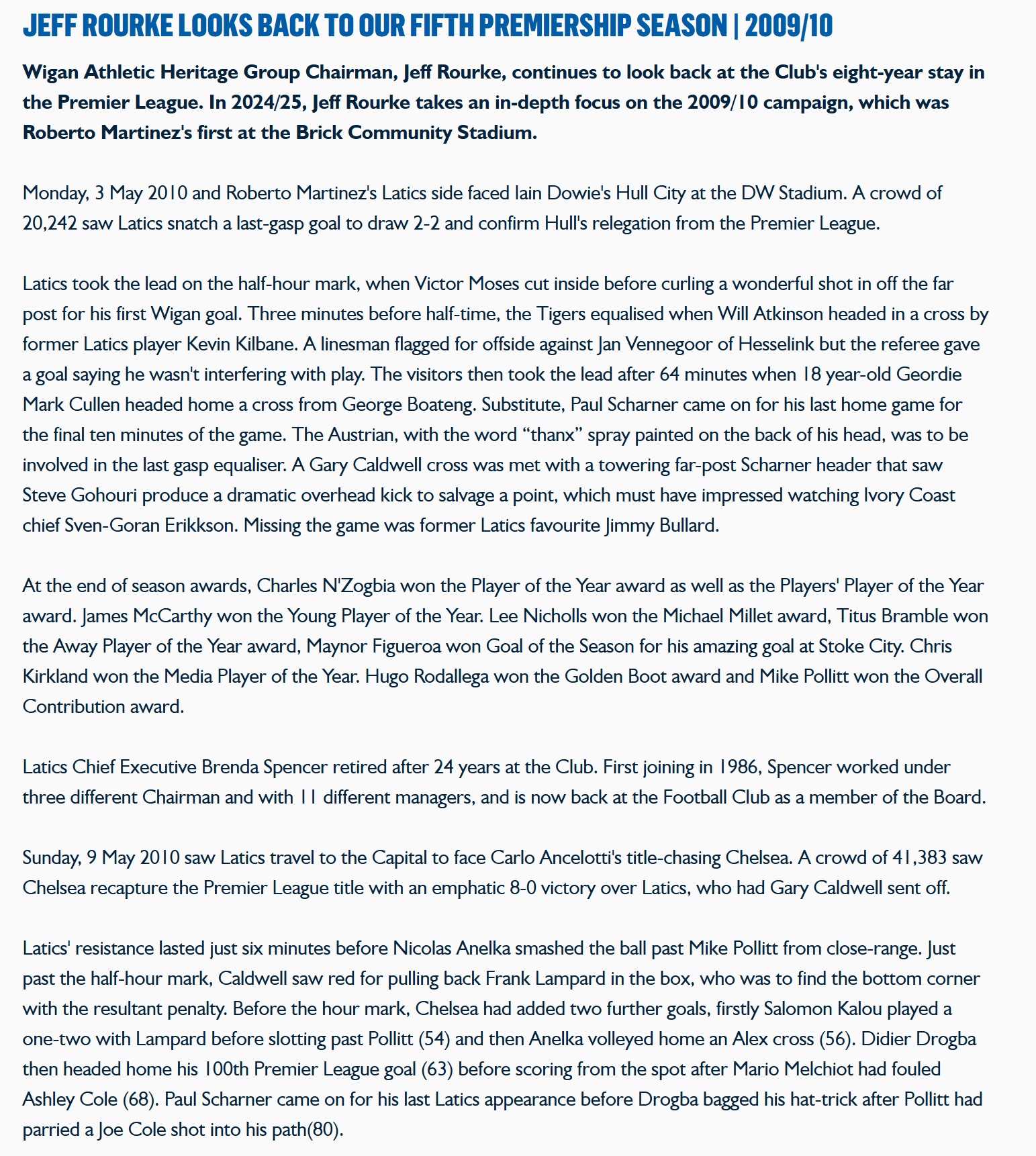 JEFF ROURKE LOOKS BACK TO OUR FIFTH PREMIERSHIP SEASON | 2009/10

Wigan Athletic Heritage Group Chairman, Jeff Rourke, continues to look back at the Club's eight-year stay in the Premier League. In 2024/25, Jeff Rourke takes an in-depth focus on the 2009/10 campaign, which was Roberto Martinez's first at the Brick Community Stadium.

Monday, 3 May 2010 and Roberto Martinez's Latics side faced Iain Dowie's Hull City at the DW Stadium. A crowd of 20,242 saw Latics snatch a last-gasp goal to draw 2-2 and confirm Hull's relegation from the Premier League.

Latics took the lead on the half-hour mark, when Victor Moses cut inside before curling a wonderful shot in off the far post for his first Wigan goal. Three minutes before half-time, the Tigers equalised when Will Atkinson headed in a cross by former Latics player Kevin Kilbane. A linesman flagged for offside against Jan Vennegoor of Hesselink but the referee gave a goal saying he wasn't interfering with play. The visitors then took the lead after 64 minutes when 18 year-old Geordie Mark Cullen headed home a cross from George Boateng. Substitute, Paul Scharner came on for his last home game for the final ten minutes of the game. The Austrian, with the word “thanx” spray painted on the back of his head, was to be involved in the last gasp equaliser. A Gary Caldwell cross was met with a towering far-post Scharner header that saw Steve Gohouri produce a dramatic overhead kick to salvage a point, which must have impressed watching Ivory Coast chief Sven-Goran Erikkson. Missing the game was former Latics favourite Jimmy Bullard.

At the end of season awards, Charles N'Zogbia won the Player of the Year award as well as the Players' Player of the Year award. James McCarthy won the Young Player of the Year. Lee Nicholls won the Michael Millet award, Titus Bramble won the Away Player of the Year award, Maynor Figueroa won Goal of the Season for his amazing goal at Stoke City. Chris Kirkland won the Media Player of the Year. Hugo Rodallega won the Golden Boot award and Mike Pollitt won the Overall Contribution award.

Latics Chief Executive Brenda Spencer retired after 24 years at the Club. First joining in 1986, Spencer worked under three different Chairman and with 11 different managers, and is now back at the Football Club as a member of the Board.

Sunday, 9 May 2010 saw Latics travel to the Capital to face Carlo Ancelotti's title-chasing Chelsea. A crowd of 41,383 saw Chelsea recapture the Premier League title with an emphatic 8-0 victory over Latics, who had Gary Caldwell sent off.

Latics' resistance lasted just six minutes before Nicolas Anelka smashed the ball past Mike Pollitt from close-range. Just past the half-hour mark, Caldwell saw red for pulling back Frank Lampard in the box, who was to find the bottom corner with the resultant penalty. Before the hour mark, Chelsea had added two further goals, firstly Salomon Kalou played a one-two with Lampard before slotting past Pollitt (54) and then Anelka volleyed home an Alex cross (56). Didier Drogba then headed home his 100th Premier League goal (63) before scoring from the spot after Mario Melchiot had fouled Ashley Cole (68). Paul Scharner came on for his last Latics appearance before Drogba bagged his hat-trick after Pollitt had parried a Joe Cole shot into his path(80).